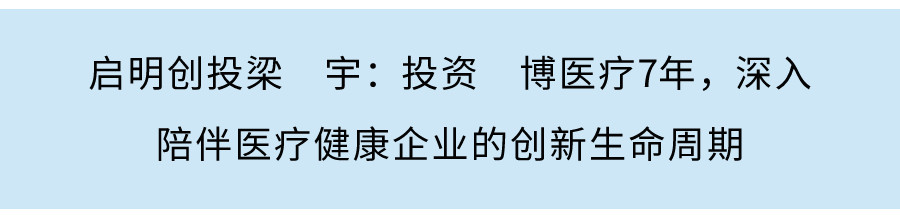 启明创投梁　宇：投资　博医疗7年，深入

陪伴医疗健康企业的创新生命周期